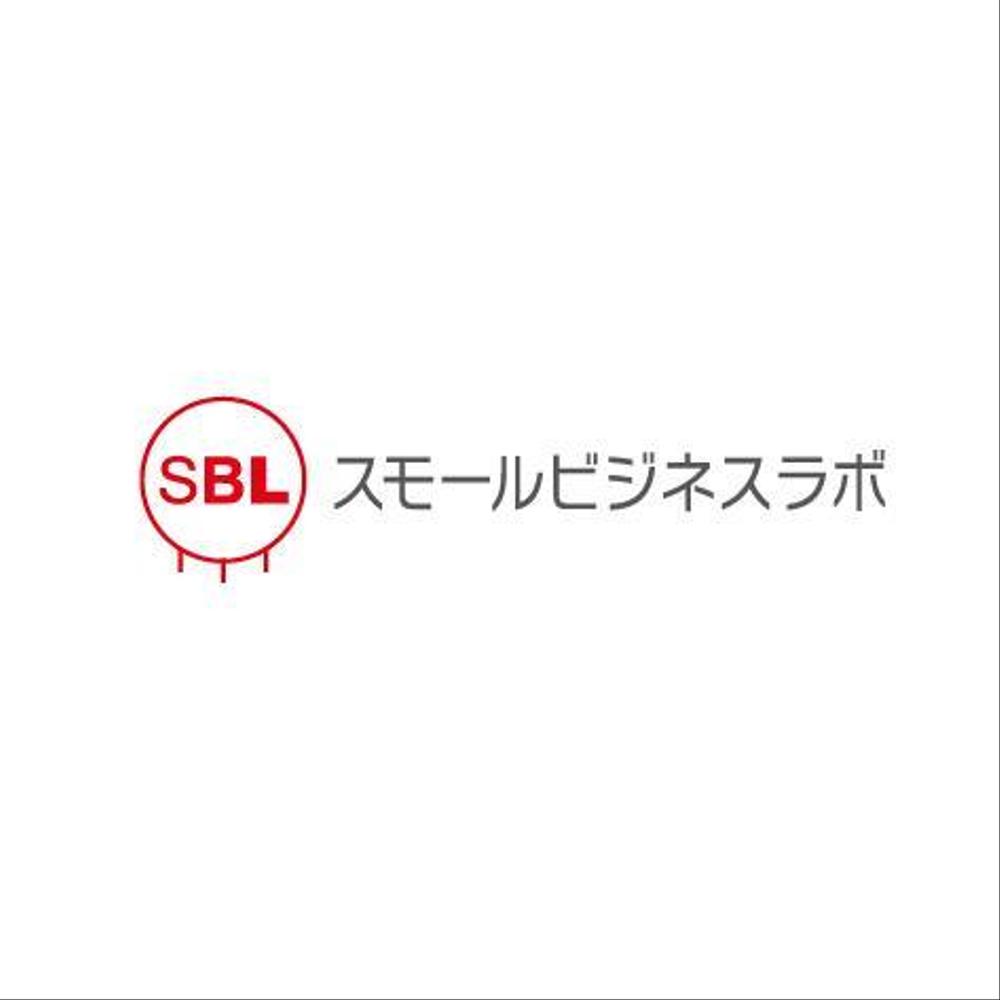 SBL スモールビジネスラボ